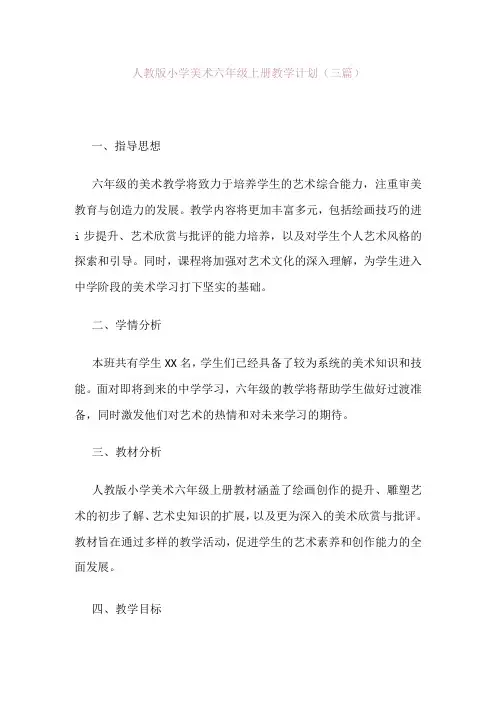 人教版小学美术六年级上册教学计划（三篇）

一、指导思想

六年级的美术教学将致力于培养学生的艺术综合能力，注重审美教育与创造力的发展。教学内容将更加丰富多元，包括绘画技巧的进ⅰ步提升、艺术欣赏与批评的能力培养，以及对学生个人艺术风格的探索和引导。同时，课程将加强对艺术文化的深入理解，为学生进入中学阶段的美术学习打下坚实的基础。

二、学情分析

本班共有学生XX名，学生们已经具备了较为系统的美术知识和技能。面对即将到来的中学学习，六年级的教学将帮助学生做好过渡准备，同时激发他们对艺术的热情和对未来学习的期待。

三、教材分析

人教版小学美术六年级上册教材涵盖了绘画创作的提升、雕塑艺术的初步了解、艺术史知识的扩展，以及更为深入的美术欣赏与批评。教材旨在通过多样的教学活动，促进学生的艺术素养和创作能力的全面发展。

四、教学目标